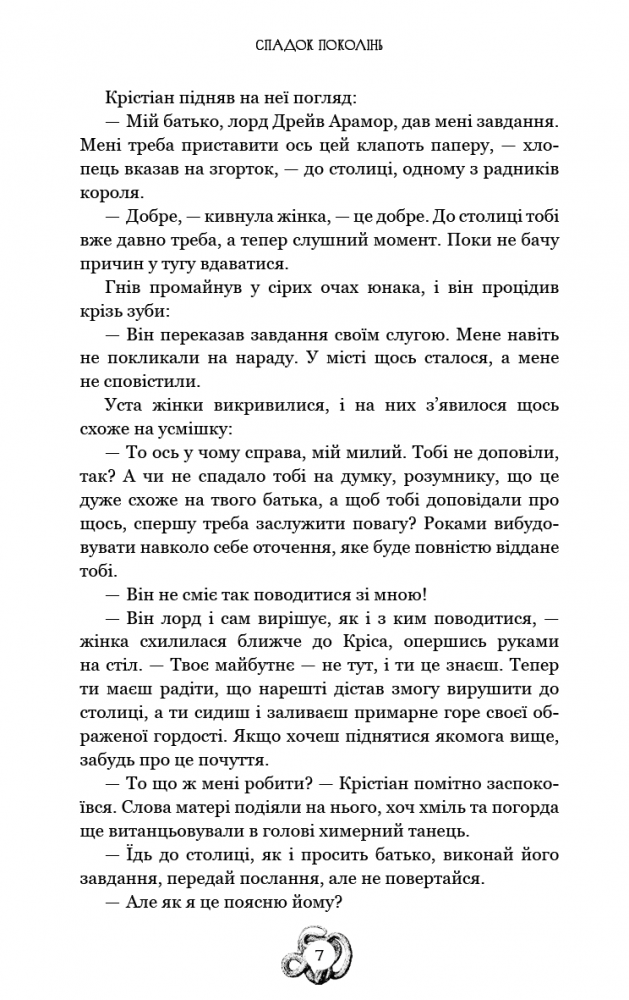 СПАДОК ПОКОЛІНЬ

Крістіан підняв на неї погляд:

— Мій батько, лорд Дрейв Арамор, дав мені завдання. Мені треба приставити ось цей клапоть паперу, — хлопець вказав на згорток, — до столиці, одному з радників короля.

— Добре, — кивнула жінка, — це добре. До столиці тобі вже давно треба, а тепер слушний момент. Поки не бачу причин у тугу вдаватися.

Гнів промайнув у сірих очах юнака, і він процідив крізь зуби:

— Він переказав завдання своїм слугою. Мене навіть не покликали на нараду. У місті щось сталося, а мене не сповістили.

Уста жінки викривилися, і на них з'явилося щось схоже на усмішку:

— То ось у чому справа, мій милий. Тобі не доповіли, так? А чи не спадало тобі на думку, розумнику, що це дуже схоже на твого батька, а щоб тобі доповідали про щось, спершу треба заслужити повагу? Роками вибудовувати навколо себе оточення, яке буде повністю віддане тобі.

— Він не сміє так поводитися зі мною!

— Він лорд і сам вирішує, як і з ким поводитися, — жінка схилилася ближче до Кріса, опершись руками на стіл. — Твоє майбутнє — не тут, і ти це знаєш. Тепер ти маєш радіти, що нарешті дістав змогу вирушити до столиці, а ти сидиш і заливаєш примарне горе своєї ображеної гордості. Якщо хочеш піднятися якомога вище, забудь про це почуття.

— То що ж мені робити? — Крістіан помітно заспокоївся. Слова матері подіяли на нього, хоч хміль та погорда ще витанцьовували в голові химерний танець.

— Їдь до столиці, як і просить батько, виконай його завдання, передай послання, але не повертайся.

— Але як я це поясню йому?

7